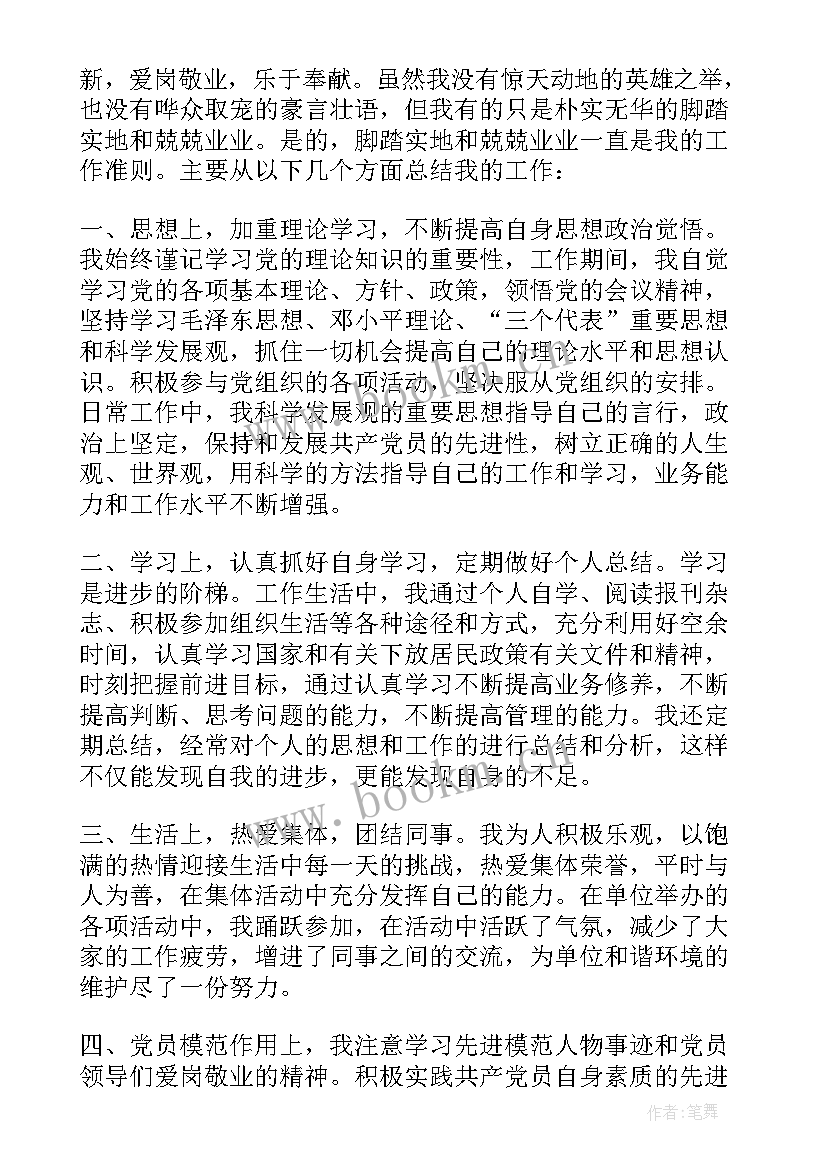 新，爱岗敬业，乐于奉献。虽然我没有惊天动地的英雄之举，也没有哗众取宠的豪言壮语，但我有的只是朴实无华的脚踏实地和兢兢业业。是的，脚踏实地和兢兢业业一直是我的工作准则。主要从以下几个方面总结我的工作：

一、思想上，加重理论学习，不断提高自身思想政治觉悟。我始终谨记学习党的理论知识的重要性，工作期间，我自觉学习党的各项基本理论、方针、政策，领悟党的会议精神，坚持学习毛泽东思想、邓小平理论、“三个代表”重要思想和科学发展观，抓住一切机会提高自己的理论水平和思想认识。积极参与党组织的各项活动，坚决服从党组织的安排。日常工作中，我科学发展观的重要思想指导自己的言行，政治上坚定，保持和发展共产党员的先进性，树立正确的人生观、世界观，用科学的方法指导自己的工作和学习，业务能力和工作水平不断增强。

二、学习上，认真抓好自身学习，定期做好个人总结。学习是进步的阶梯。工作生活中，我通过个人自学、阅读报刊杂志、积极参加组织生活等各种途径和方式，充分利用好空余时间，认真学习国家和有关下放居民政策有关文件和精神，时刻把握前进目标，通过认真学习不断提高业务修养，不断提高判断、思考问题的能力，不断提高管理的能力。我还定期总结，经常对个人的思想和工作的进行总结和分析，这样不仅能发现自我的进步，更能发现自身的不足。

三、生活上，热爱集体，团结同事。我为人积极乐观，以饱满的热情迎接生活中每一天的挑战，热爱集体荣誉，平时与人为善，在集体活动中充分发挥自己的能力。在单位举办的各项活动中，我踊跃参加，在活动中活跃了气氛，减少了大家的工作疲劳，增进了同事之间的交流，为单位和谐环境的维护尽了一份努力。

四、党员模范作用上，我注意学习先进模范人物事迹和党员领导们爱岗敬业的精神。积极实践共产党员自身素质的先进

www.bookm.com

作者：笔舞